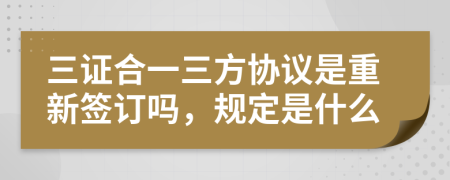 三证合一三方协议是重新签订吗，规定是什么